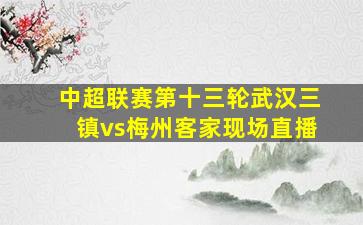 中超联赛第十三轮武汉三镇vs梅州客家现场直播